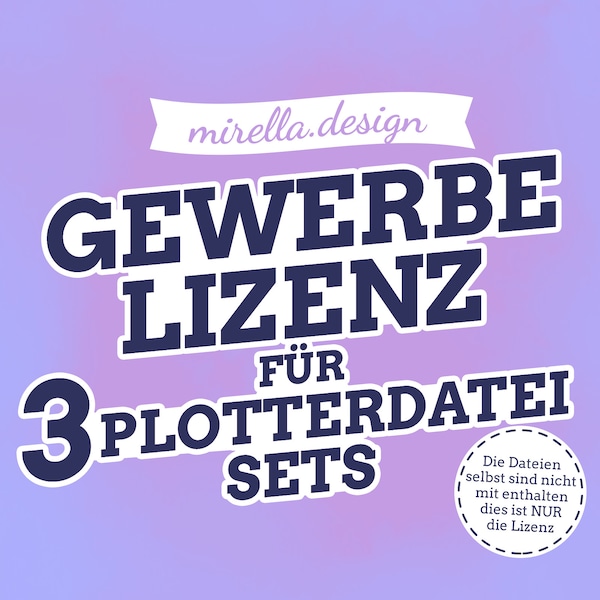 mirella.design

GEWERBE LIZENZ FÜR 3 PLOTTERDATEI SETS

Die Dateien selbst sind nicht mit enthalten dies ist NUR die Lizenz